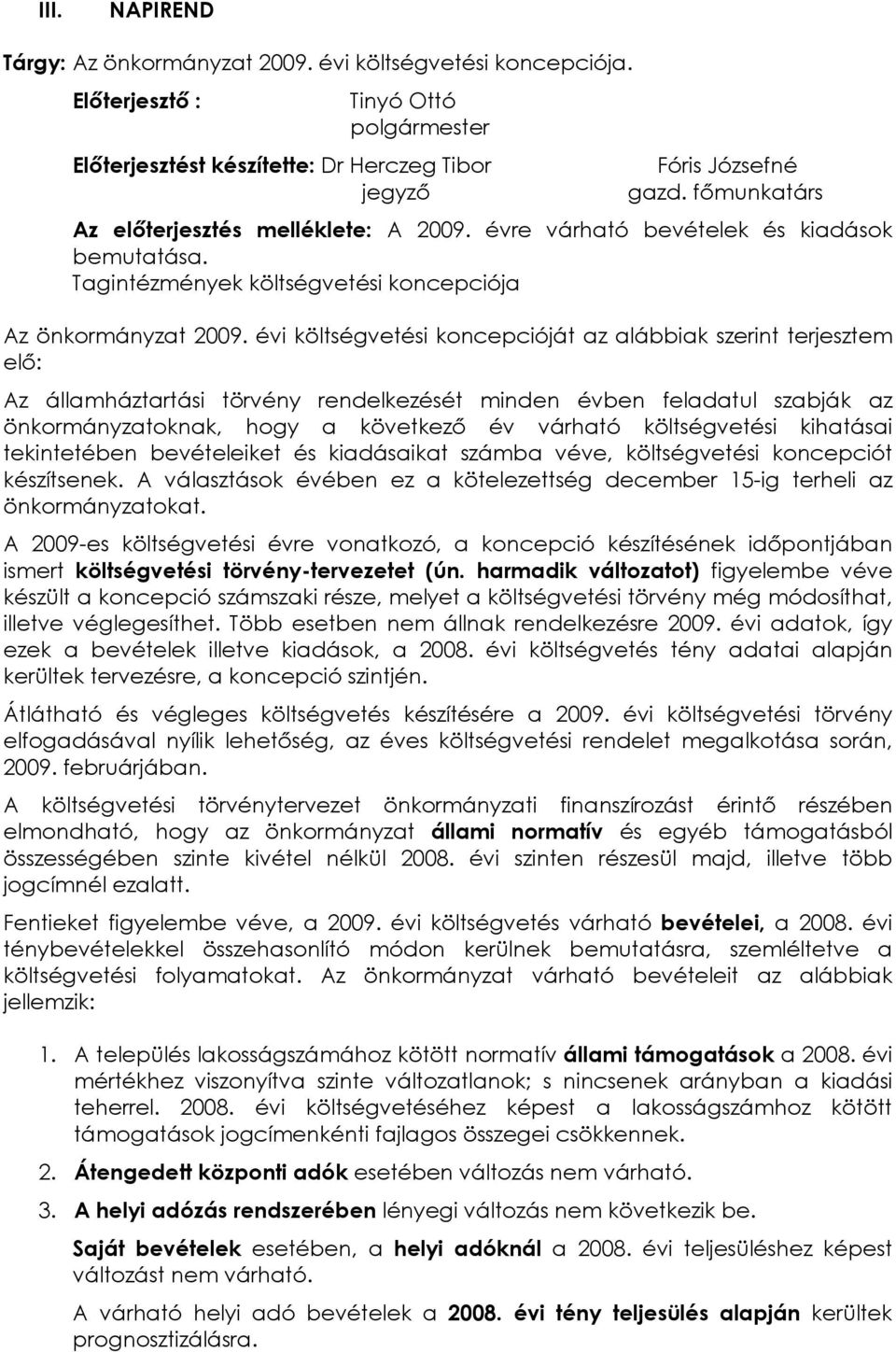 III. NAPIREND

Tárgy: Az önkormányzat 2009. évi költségvetési koncepciója.

Előterjesztő : Tinyó Ottó
polgármester

Előterjesztést készítette: Dr Herczeg Tibor
jegyző

Fóris Józsefné
gazd. főmunkatárs

Az előterjesztés melléklete: A 2009. évre várható bevételek és kiadások bemutatása.
Tagintézmények költségvetési koncepciója

Az önkormányzat 2009. évi költségvetési koncepcióját az alábbiak szerint terjesztem elő:

Az államháztartási törvény rendelkezését minden évben feladatul szabják az önkormányzatoknak, hogy a következő év várható költségvetési kihatásai tekintetében bevételeiket és kiadásaikat számba véve, költségvetési koncepciót készítsenek. A választások évében ez a kötelezettség december 15-ig terheli az önkormányzatokat.

A 2009-es költségvetési évre vonatkozó, a koncepció készítésének időpontjában ismert költségvetési törvény-tervezetet (ún. harmadik változatot) figyelembe véve készült a koncepció számszaki része, melyet a költségvetési törvény még módosíthat, illetve véglegesíthet. Több esetben nem állnak rendelkezésre 2009. évi adatok, így ezek a bevételek illetve kiadások, a 2008. évi költségvetés tény adatai alapján kerültek tervezésre, a koncepció szintjén.

Átlátható és végleges költségvetés készítésére a 2009. évi költségvetési törvény elfogadásával nyílik lehetőség, az éves költségvetési rendelet megalkotása során, 2009. februárjában.

A költségvetési törvénytervezet önkormányzati finanszírozást érintő részében elmondható, hogy az önkormányzat állami normatív és egyéb támogatásból összességében szinte kivétel nélkül 2008. évi szinten részesül majd, illetve több jogcímnél ezalatt.

Fentieket figyelembe véve, a 2009. évi költségvetés várható bevételei, a 2008. évi ténybevételekkel összehasonlító módon kerülnek bemutatásra, szemléltetve a költségvetési folyamatokat. Az önkormányzat várható bevételeit az alábbiak jellemzik:

1. A település lakosságszámához kötött normatív állami támogatások a 2008. évi mértékhez viszonyítva szinte változatlanok; s nincsenek arányban a kiadási teherrel. 2008. évi költségvetéséhez képest a lakosságszámhoz kötött támogatások jogcímenkénti fajlagos összegei csökkennek.

2. Átengedett központi adók esetében változás nem várható.

3. A helyi adózás rendszerében lényegi változás nem következik be.

Saját bevételek esetében, a helyi adóknál a 2008. évi teljesüléshez képest változást nem várható.

A várható helyi adó bevételek a 2008. évi tény teljesülés alapján kerültek prognosztizálásra.